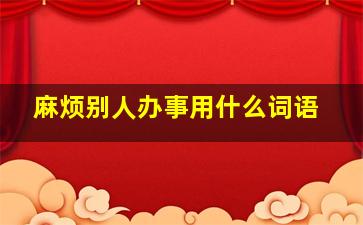 麻烦别人办事用什么词语